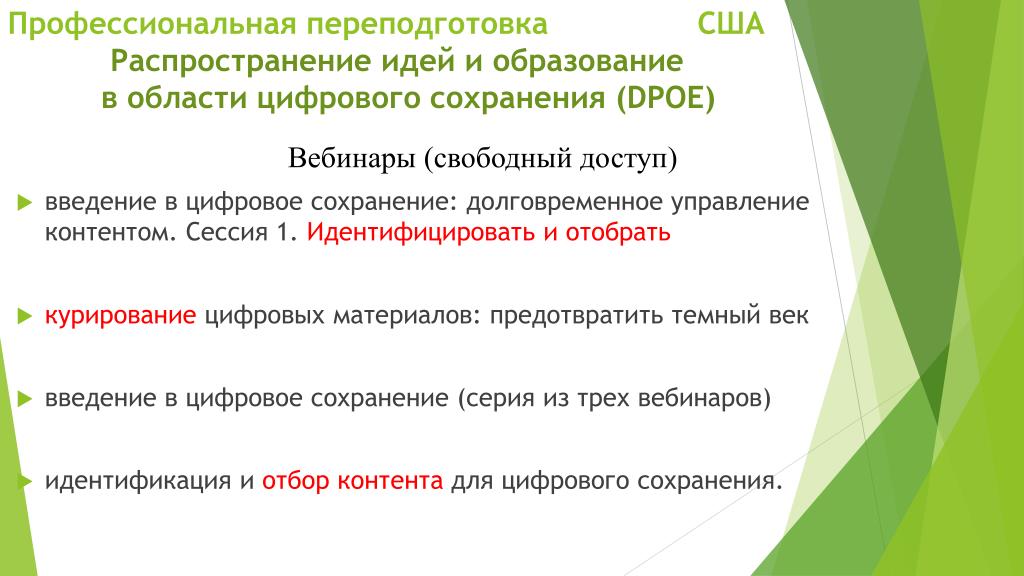 Профессиональная переподготовка США
Распространение идей и образование в области цифрового сохранения (DPOE)

Вебинары (свободный доступ)

введение в цифровое сохранение: долговременное управление контентом. Сессия 1. Идентифицировать и отобрать

курирование цифровых материалов: предотвратить темный век

введение в цифровое сохранение (серия из трех вебинаров)

идентификация и отбор контента для цифрового сохранения.